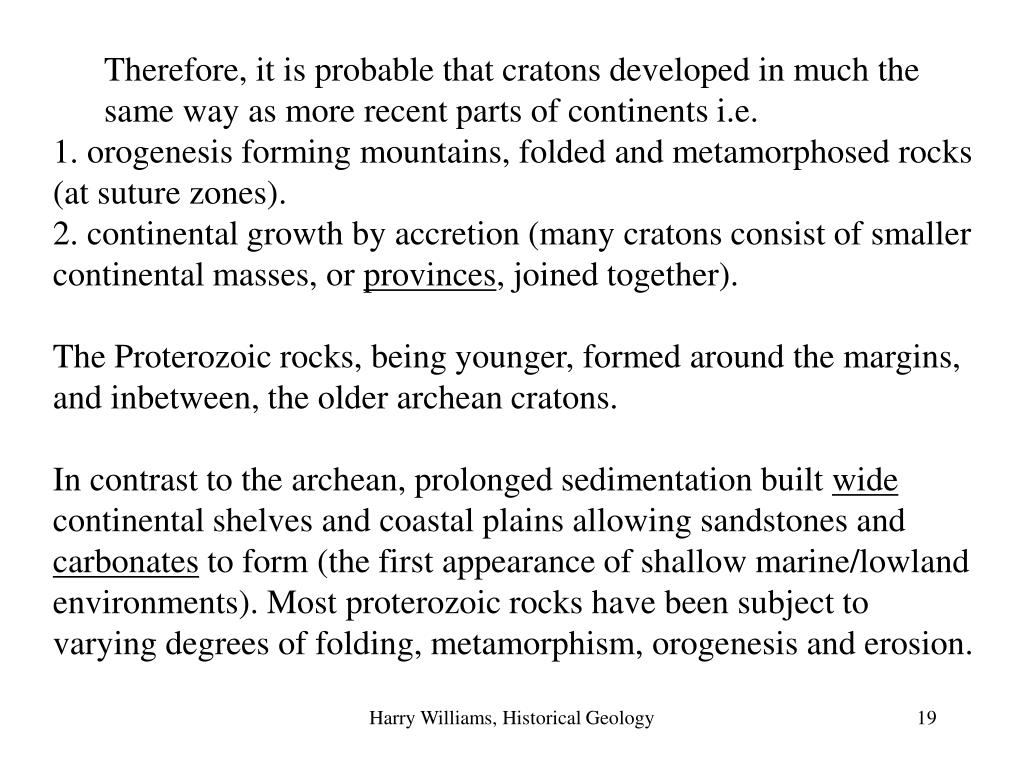 Therefore, it is probable that cratons developed in much the same way as more recent parts of continents i.e.
1. orogenesis forming mountains, folded and metamorphosed rocks (at suture zones).
2. continental growth by accretion (many cratons consist of smaller continental masses, or provinces, joined together).

The Proterozoic rocks, being younger, formed around the margins, and inbetween, the older archean cratons.

In contrast to the archean, prolonged sedimentation built wide continental shelves and coastal plains allowing sandstones and carbonates to form (the first appearance of shallow marine/lowland environments). Most proterozoic rocks have been subject to varying degrees of folding, metamorphism, orogenesis and erosion.

Harry Williams, Historical Geology

19